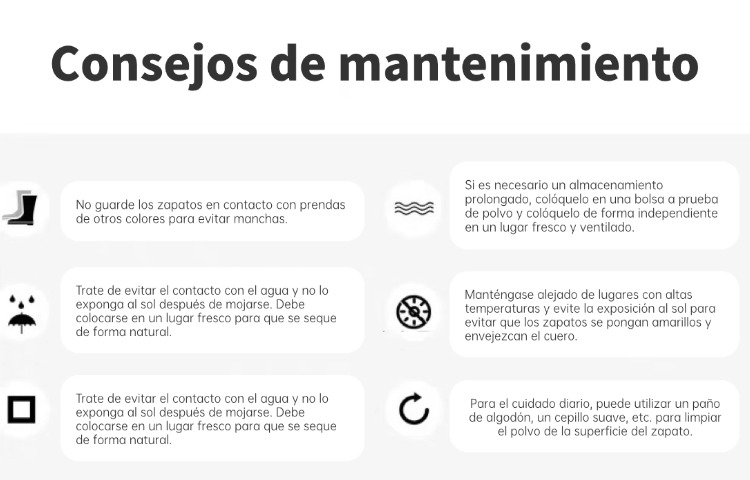 Consejos de mantenimiento

No guarde los zapatos en contacto con prendas de otros colores para evitar manchas.

Trate de evitar el contacto con el agua y no lo exponga al sol después de mojarse. Debe colocarse en un lugar fresco para que se seque de forma natural.

Trate de evitar el contacto con el agua y no lo exponga al sol después de mojarse. Debe colocarse en un lugar fresco para que se seque de forma natural.

Si es necesario un almacenamiento prolongado, colóquelo en una bolsa a prueba de polvo y colóquelo de forma independiente en un lugar fresco y ventilado.

Manténgase alejado de lugares con altas temperaturas y evite la exposición al sol para evitar que los zapatos se pongan amarillos y envejezcan el cuero.

Para el cuidado diario, puede utilizar un paño de algodón, un cepillo suave, etc. para limpiar el polvo de la superficie del zapato.